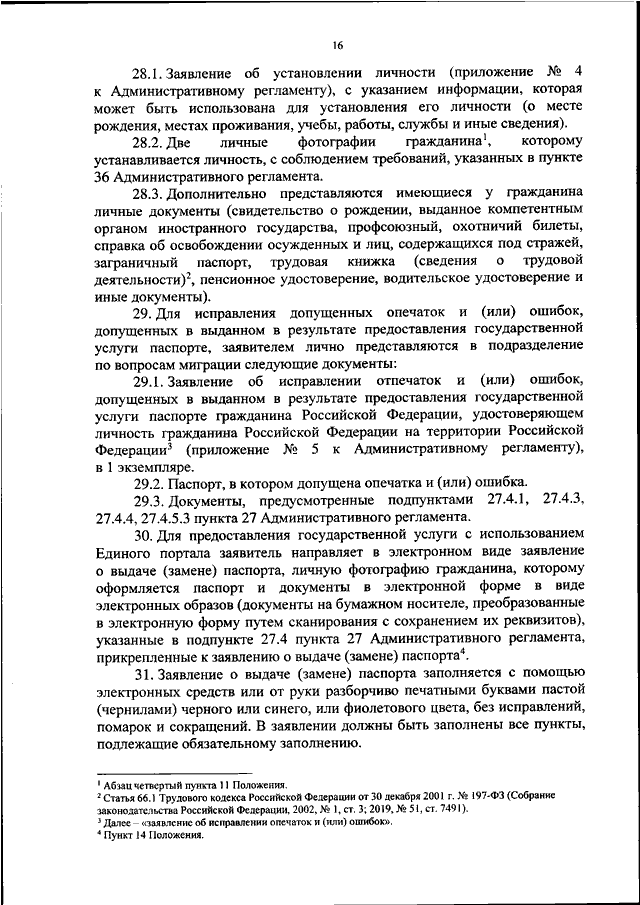 16

28.1. Заявление об установлении личности (приложение № 4 к Административному регламенту), с указанием информации, которая может быть использована для установления его личности (о месте рождения, местах проживания, учебы, работы, службы и иные сведения).

28.2. Две личные фотографии гражданина$^1$, которому устанавливается личность, с соблюдением требований, указанных в пункте 36 Административного регламента.

28.3. Дополнительно представляются имеющиеся у гражданина личные документы (свидетельство о рождении, выданное компетентным органом иностранного государства, профсоюзный, охотничий билеты, справка об освобождении осужденных и лиц, содержащихся под стражей, заграничный паспорт, трудовая книжка (сведения о трудовой деятельности)$^2$, пенсионное удостоверение, водительское удостоверение и иные документы).

29. Для исправления допущенных опечаток и (или) ошибок, допущенных в выданном в результате предоставления государственной услуги паспорте, заявителем лично представляются в подразделение по вопросам миграции следующие документы:

29.1. Заявление об исправлении отпечаток и (или) ошибок, допущенных в выданном в результате предоставления государственной услуги паспорте гражданина Российской Федерации, удостоверяющем личность гражданина Российской Федерации на территории Российской Федерации$^3$ (приложение № 5 к Административному регламенту), в 1 экземпляре.

29.2. Паспорт, в котором допущена опечатка и (или) ошибка.

29.3. Документы, предусмотренные подпунктами 27.4.1, 27.4.3, 27.4.4, 27.4.5.3 пункта 27 Административного регламента.

30. Для предоставления государственной услуги с использованием Единого портала заявитель направляет в электронном виде заявление о выдаче (замене) паспорта, личную фотографию гражданина, которому оформляется паспорт и документы в электронной форме в виде электронных образов (документы на бумажном носителе, преобразованные в электронную форму путем сканирования с сохранением их реквизитов), указанные в подпункте 27.4 пункта 27 Административного регламента, прикрепленные к заявлению о выдаче (замене) паспорта$^4$.

31. Заявление о выдаче (замене) паспорта заполняется с помощью электронных средств или от руки разборчиво печатными буквами пастой (чернилами) черного или синего, или фиолетового цвета, без исправлений, помарок и сокращений. В заявлении должны быть заполнены все пункты, подлежащие обязательному заполнению.

$^1$ Абзац четвертый пункта 11 Положения.
$^2$ Статья 66.1 Трудового кодекса Российской Федерации от 30 декабря 2001 г. № 197-ФЗ (Собрание законодательства Российской Федерации, 2002, № 1, ст. 3; 2019, № 51, ст. 7491).
$^3$ Далее – «заявление об исправлении опечаток и (или) ошибок».
$^4$ Пункт 14 Положения.